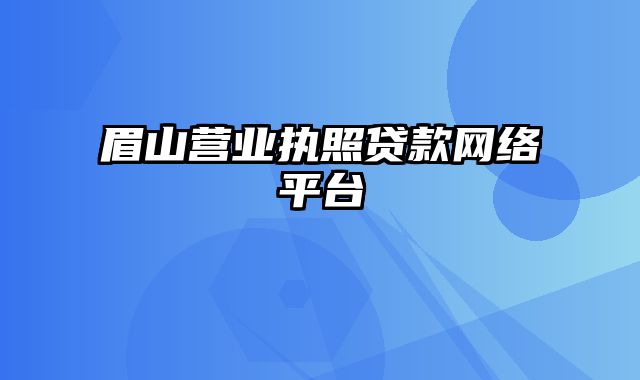 眉山营业执照贷款网络平台